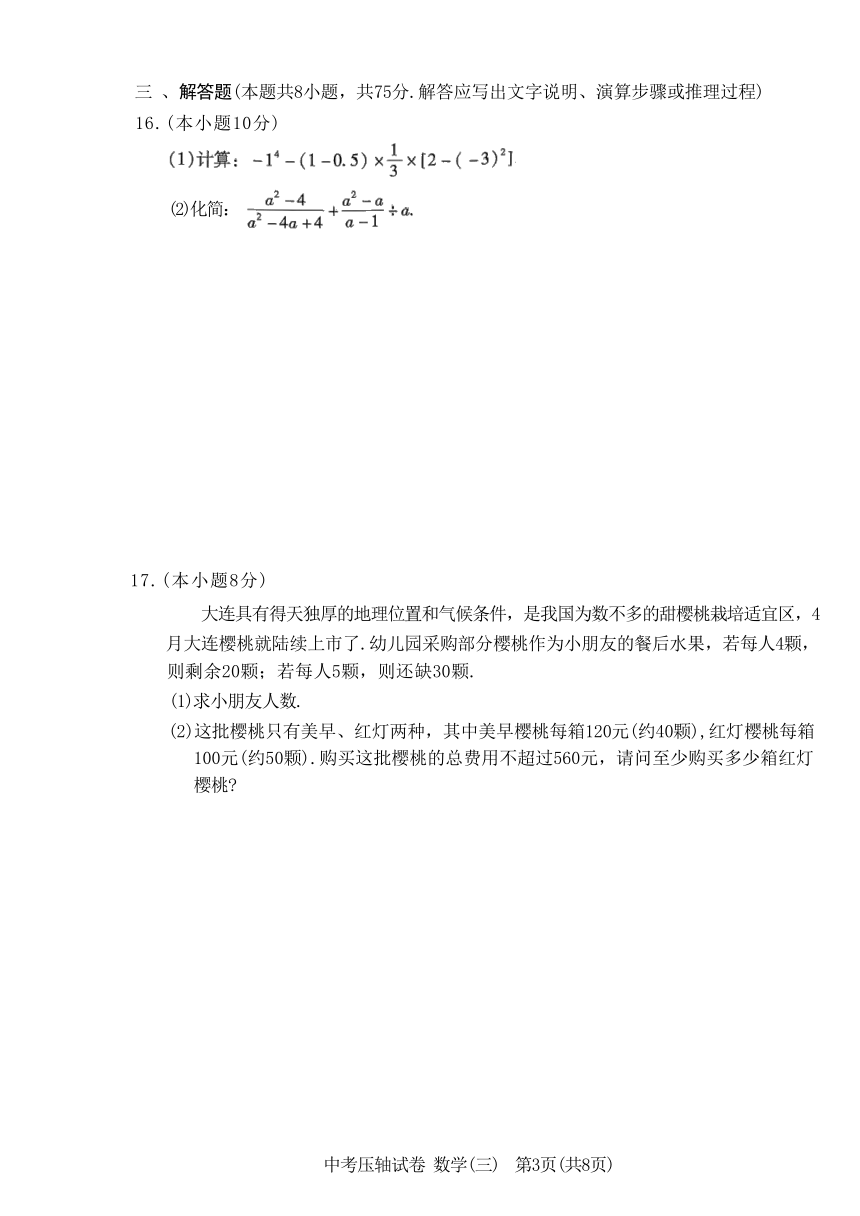 三 、解答题(本题共8小题，共75分.解答应写出文字说明、演算步骤或推理过程)

16.(本小题10分)

(1)计算：$-1^4-(1-0.5)\times\frac{1}{3}\times[2-(-3)^2]$

⑵化简：$\frac{a^2-4}{a^2-4a+4}+\frac{a^2-a}{a-1}\div a.$

17.(本小题8分)

大连具有得天独厚的地理位置和气候条件，是我国为数不多的甜樱桃栽培适宜区，4月大连樱桃就陆续上市了.幼儿园采购部分樱桃作为小朋友的餐后水果，若每人4颗，则剩余20颗；若每人5颗，则还缺30颗.

(1)求小朋友人数.

(2)这批樱桃只有美早、红灯两种，其中美早樱桃每箱120元(约40颗),红灯樱桃每箱100元(约50颗).购买这批樱桃的总费用不超过560元，请问至少购买多少箱红灯樱桃?

中考压轴试卷 数学(三) 第3页(共8页)